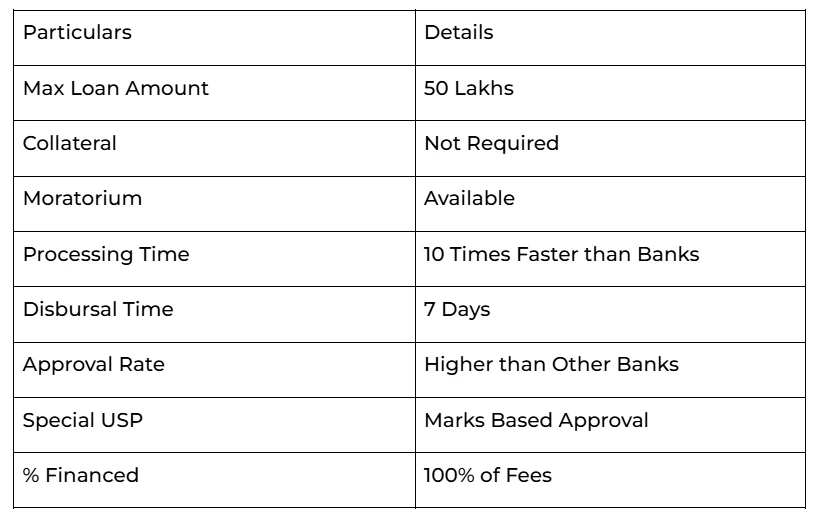 | Particulars | Details |
|---|---|
| Max Loan Amount | 50 Lakhs |
| Collateral | Not Required |
| Moratorium | Available |
| Processing Time | 10 Times Faster than Banks |
| Disbursal Time | 7 Days |
| Approval Rate | Higher than Other Banks |
| Special USP | Marks Based Approval |
| % Financed | 100% of Fees |